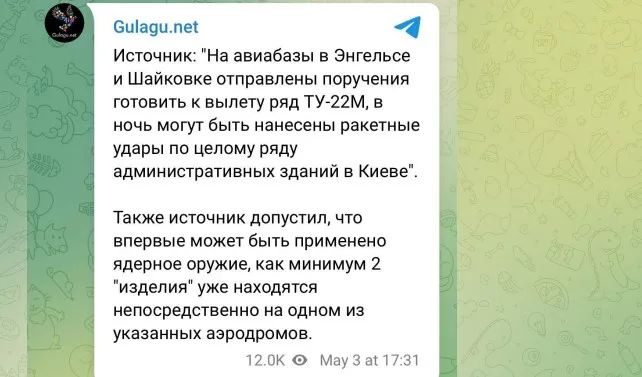 Gulagu.net

Gulagu.net

Источник: "На авиабазы в Энгельсе и Шайковке отправлены поручения готовить к вылету ряд ТУ-22М, в ночь могут быть нанесены ракетные удары по целому ряду административных зданий в Киеве".

Также источник допустил, что впервые может быть применено ядерное оружие, как минимум 2 "изделия" уже находятся непосредственно на одном из указанных аэродромов.

12.0K May 3 at 17:31